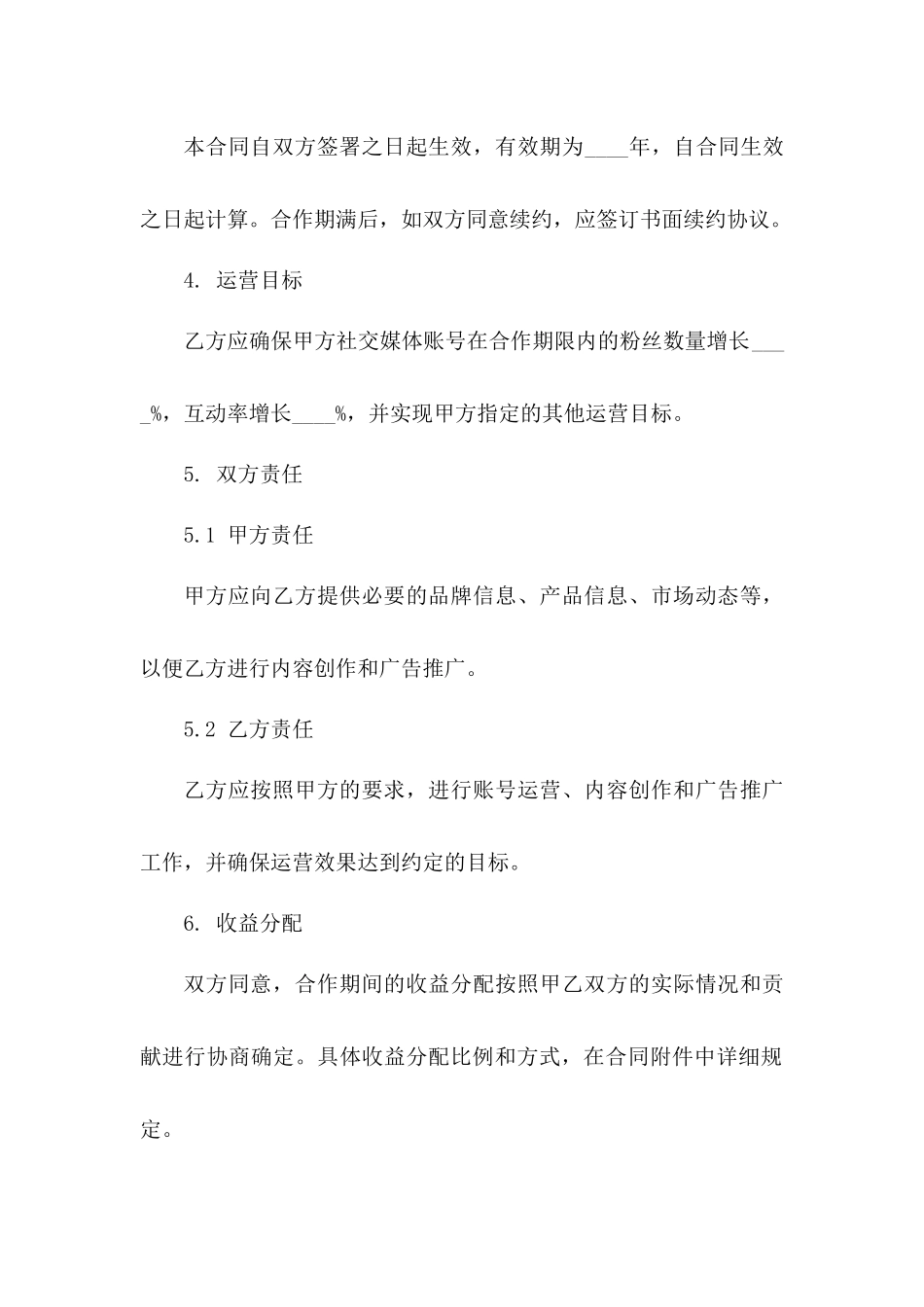 本合同自双方签署之日起生效，有效期为____年，自合同生效之日起计算。合作期满后，如双方同意续约，应签订书面续约协议。

4. 运营目标

乙方应确保甲方社交媒体账号在合作期限内的粉丝数量增长____%，互动率增长____%，并实现甲方指定的其他运营目标。

5. 双方责任

5.1 甲方责任

甲方应向乙方提供必要的品牌信息、产品信息、市场动态等，以便乙方进行内容创作和广告推广。

5.2 乙方责任

乙方应按照甲方的要求，进行账号运营、内容创作和广告推广工作，并确保运营效果达到约定的目标。

6. 收益分配

双方同意，合作期间的收益分配按照甲乙双方的实际情况和贡献进行协商确定。具体收益分配比例和方式，在合同附件中详细规定。